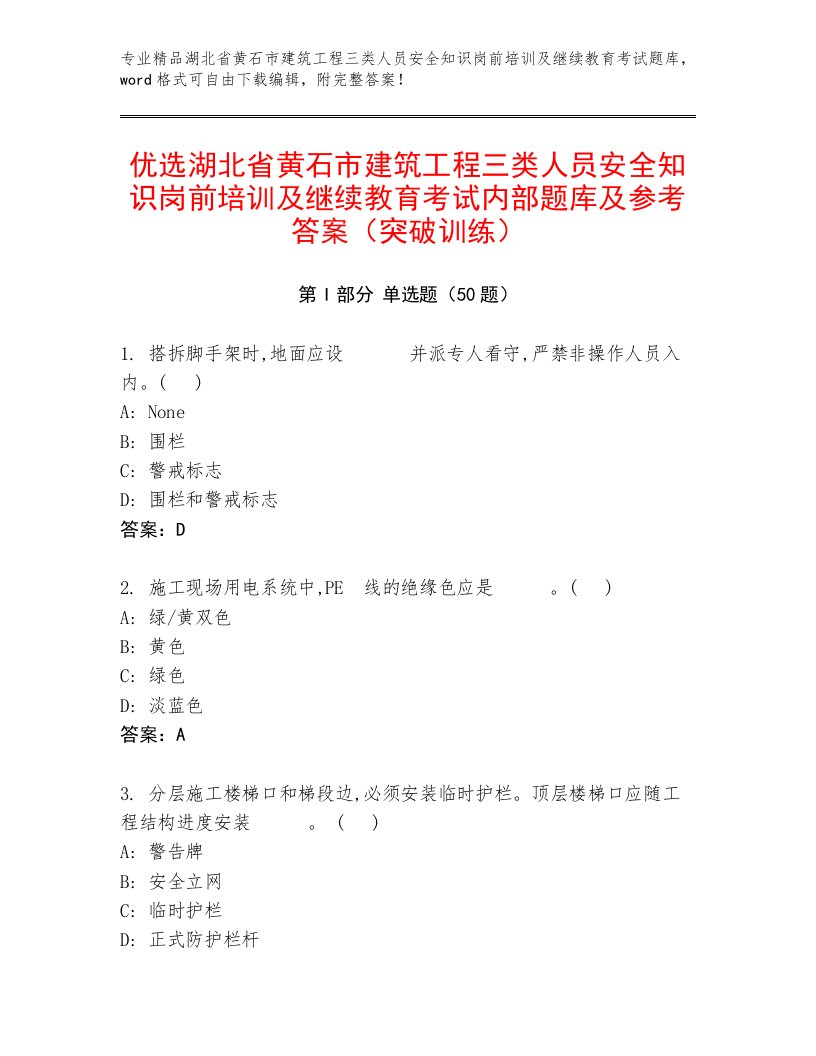 专业精品湖北省黄石市建筑工程三类人员安全知识岗前培训及继续教育考试题库，word格式可自由下载编辑，附完整答案！

优选湖北省黄石市建筑工程三类人员安全知识岗前培训及继续教育考试内部题库及参考答案（突破训练）

第Ⅰ部分 单选题（50题）

1. 搭拆脚手架时,地面应设　　并派专人看守,严禁非操作人员入内。(　)
A: None
B: 围栏
C: 警戒标志
D: 围栏和警戒标志
答案：D

2. 施工现场用电系统中,PE　线的绝缘色应是　　。(　)
A: 绿/黄双色
B: 黄色
C: 绿色
D: 淡蓝色
答案：A

3. 分层施工楼梯口和梯段边,必须安装临时护栏。顶层楼梯口应随工程结构进度安装　　。 (　)
A: 警告牌
B: 安全立网
C: 临时护栏
D: 正式防护栏杆